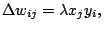 $\Delta w_{ij} = \lambda x_j y_i,$